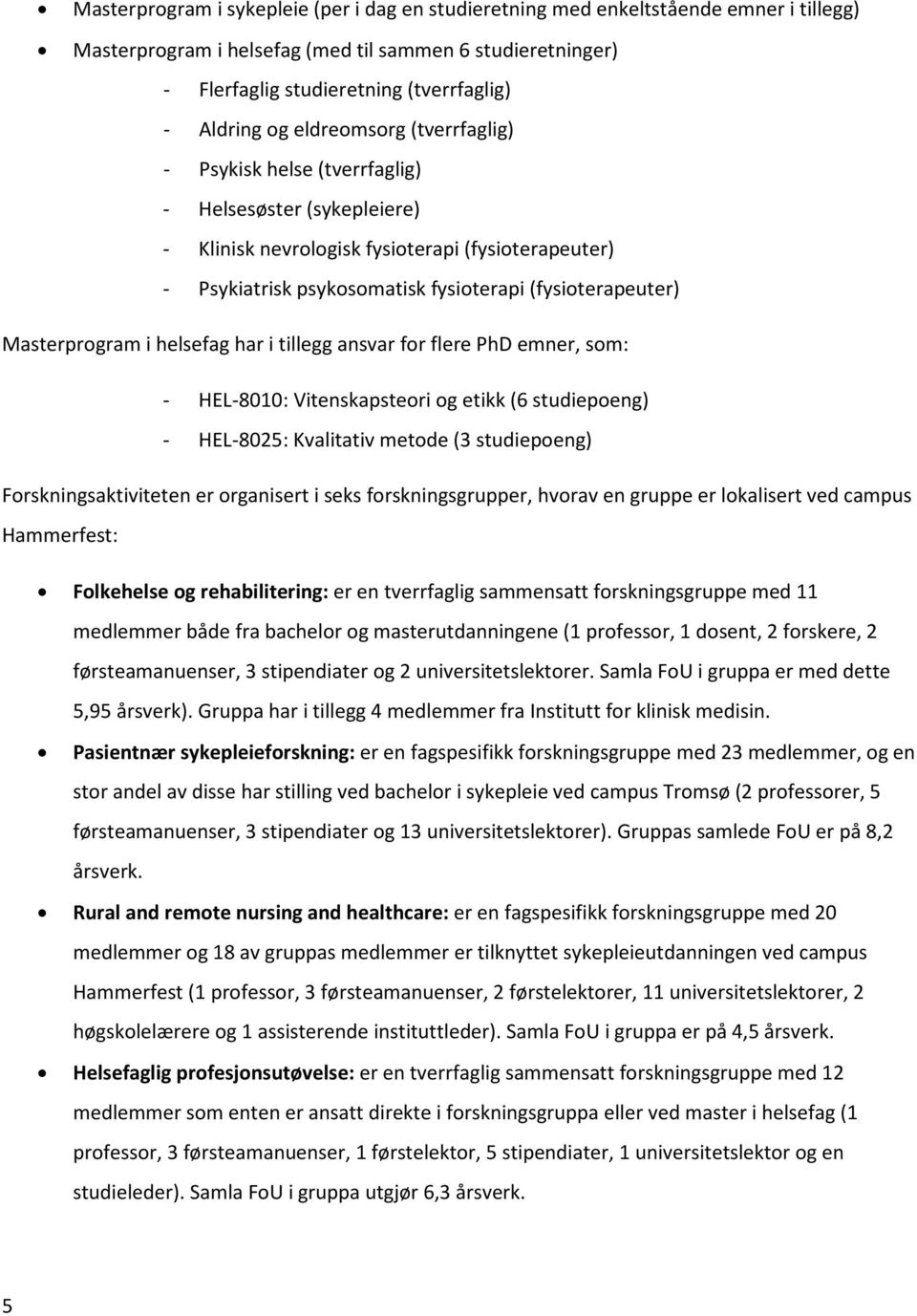 • Masterprogram i sykepleie (per i dag en studieretning med enkeltstående emner i tillegg)
• Masterprogram i helsefag (med til sammen 6 studieretninger)
- Flerfaglig studieretning (tverrfaglig)
- Aldring og eldreomsorg (tverrfaglig)
- Psykisk helse (tverrfaglig)
- Helsesøster (sykepleiere)
- Klinisk nevrologisk fysioterapi (fysioterapeuter)
- Psykiatrisk psykosomatisk fysioterapi (fysioterapeuter)

Masterprogram i helsefag har i tillegg ansvar for flere PhD emner, som:
- HEL-8010: Vitenskapsteori og etikk (6 studiepoeng)
- HEL-8025: Kvalitativ metode (3 studiepoeng)

Forskningsaktiviteten er organisert i seks forskningsgrupper, hvorav en gruppe er lokalisert ved campus Hammerfest:

• Folkehelse og rehabilitering: er en tverrfaglig sammensatt forskningsgruppe med 11 medlemmer både fra bachelor og masterutdanningene (1 professor, 1 dosent, 2 forskere, 2 førsteamanuenser, 3 stipendiater og 2 universitetslektorer. Samla FoU i gruppa er med dette 5,95 årsverk). Gruppa har i tillegg 4 medlemmer fra Institutt for klinisk medisin.
• Pasientnær sykepleieforskning: er en fagspesifikk forskningsgruppe med 23 medlemmer, og en stor andel av disse har stilling ved bachelor i sykepleie ved campus Tromsø (2 professorer, 5 førsteamanuenser, 3 stipendiater og 13 universitetslektorer). Gruppas samlede FoU er på 8,2 årsverk.
• Rural and remote nursing and healthcare: er en fagspesifikk forskningsgruppe med 20 medlemmer og 18 av gruppas medlemmer er tilknyttet sykepleieutdanningen ved campus Hammerfest (1 professor, 3 førsteamanuenser, 2 førstelektorer, 11 universitetslektorer, 2 høgskolelærere og 1 assisterende instituttleder). Samla FoU i gruppa er på 4,5 årsverk.
• Helsefaglig profesjonsutøvelse: er en tverrfaglig sammensatt forskningsgruppe med 12 medlemmer som enten er ansatt direkte i forskningsgruppa eller ved master i helsefag (1 professor, 3 førsteamanuenser, 1 førstelektor, 5 stipendiater, 1 universitetslektor og en studieleder). Samla FoU i gruppa utgjør 6,3 årsverk.

5